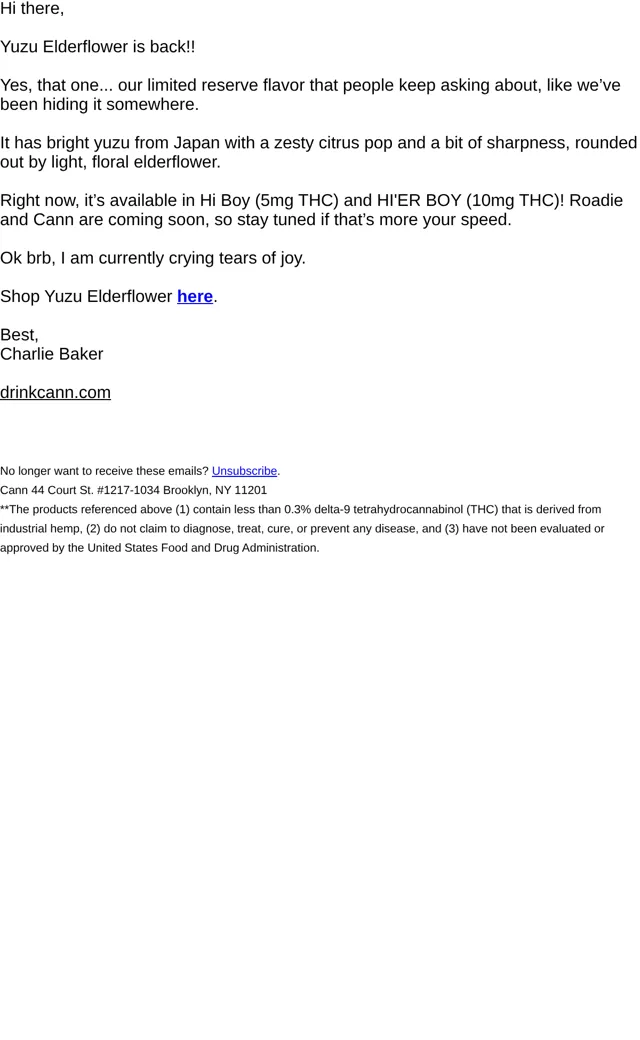 Hi there,

Yuzu Elderflower is back!!

Yes, that one... our limited reserve flavor that people keep asking about, like we've been hiding it somewhere.

It has bright yuzu from Japan with a zesty citrus pop and a bit of sharpness, rounded out by light, floral elderflower.

Right now, it's available in Hi Boy (5mg THC) and HI'ER BOY (10mg THC)! Roadie and Cann are coming soon, so stay tuned if that's more your speed.

Ok brb, I am currently crying tears of joy.

Shop Yuzu Elderflower here.

Best,
Charlie Baker

drinkcann.com

No longer want to receive these emails? Unsubscribe.
Cann 44 Court St. #1217-1034 Brooklyn, NY 11201
**The products referenced above (1) contain less than 0.3% delta-9 tetrahydrocannabinol (THC) that is derived from industrial hemp, (2) do not claim to diagnose, treat, cure, or prevent any disease, and (3) have not been evaluated or approved by the United States Food and Drug Administration.